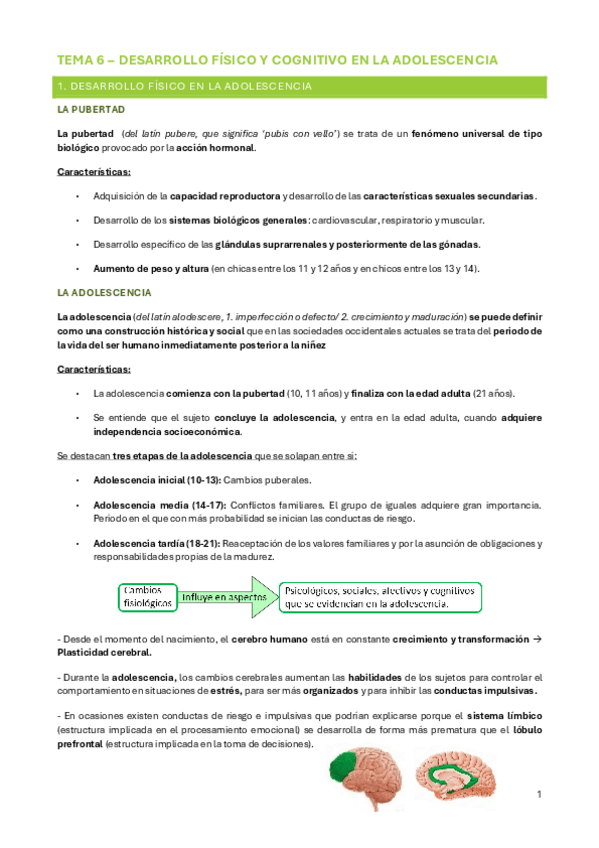 TEMA 6 – DESARROLLO FÍSICO Y COGNITIVO EN LA ADOLESCENCIA

1. DESARROLLO FÍSICO EN LA ADOLESCENCIA

LA PUBERTAD

La pubertad (del latín pubere, que significa 'pubis con vello') se trata de un fenómeno universal de tipo biológico provocado por la acción hormonal.

Características:

• Adquisición de la capacidad reproductora y desarrollo de las características sexuales secundarias.

• Desarrollo de los sistemas biológicos generales: cardiovascular, respiratorio y muscular.

• Desarrollo específico de las glándulas suprarrenales y posteriormente de las gónadas.

• Aumento de peso y altura (en chicas entre los 11 y 12 años y en chicos entre los 13 y 14).

LA ADOLESCENCIA

La adolescencia (del latín alodescere, 1. imperfección o defecto/ 2. crecimiento y maduración) se puede definir como una construcción histórica y social que en las sociedades occidentales actuales se trata del periodo de la vida del ser humano inmediatamente posterior a la niñez

Características:

• La adolescencia comienza con la pubertad (10, 11 años) y finaliza con la edad adulta (21 años).

• Se entiende que el sujeto concluye la adolescencia, y entra en la edad adulta, cuando adquiere independencia socioeconómica.

Se destacan tres etapas de la adolescencia que se solapan entre sí:

• Adolescencia inicial (10-13): Cambios puberales.

• Adolescencia media (14-17): Conflictos familiares. El grupo de iguales adquiere gran importancia. Periodo en el que con más probabilidad se inician las conductas de riesgo.

• Adolescencia tardía (18-21): Reaceptación de los valores familiares y por la asunción de obligaciones y responsabilidades propias de la madurez.

Cambios fisiológicos
Influye en aspectos
Psicológicos, sociales, afectivos y cognitivos que se evidencian en la adolescencia.

- Desde el momento del nacimiento, el cerebro humano está en constante crecimiento y transformación → Plasticidad cerebral.

- Durante la adolescencia, los cambios cerebrales aumentan las habilidades de los sujetos para controlar el comportamiento en situaciones de estrés, para ser más organizados y para inhibir las conductas impulsivas.

- En ocasiones existen conductas de riesgo e impulsivas que podrían explicarse porque el sistema límbico (estructura implicada en el procesamiento emocional) se desarrolla de forma más prematura que el lóbulo prefrontal (estructura implicada en la toma de decisiones).

1